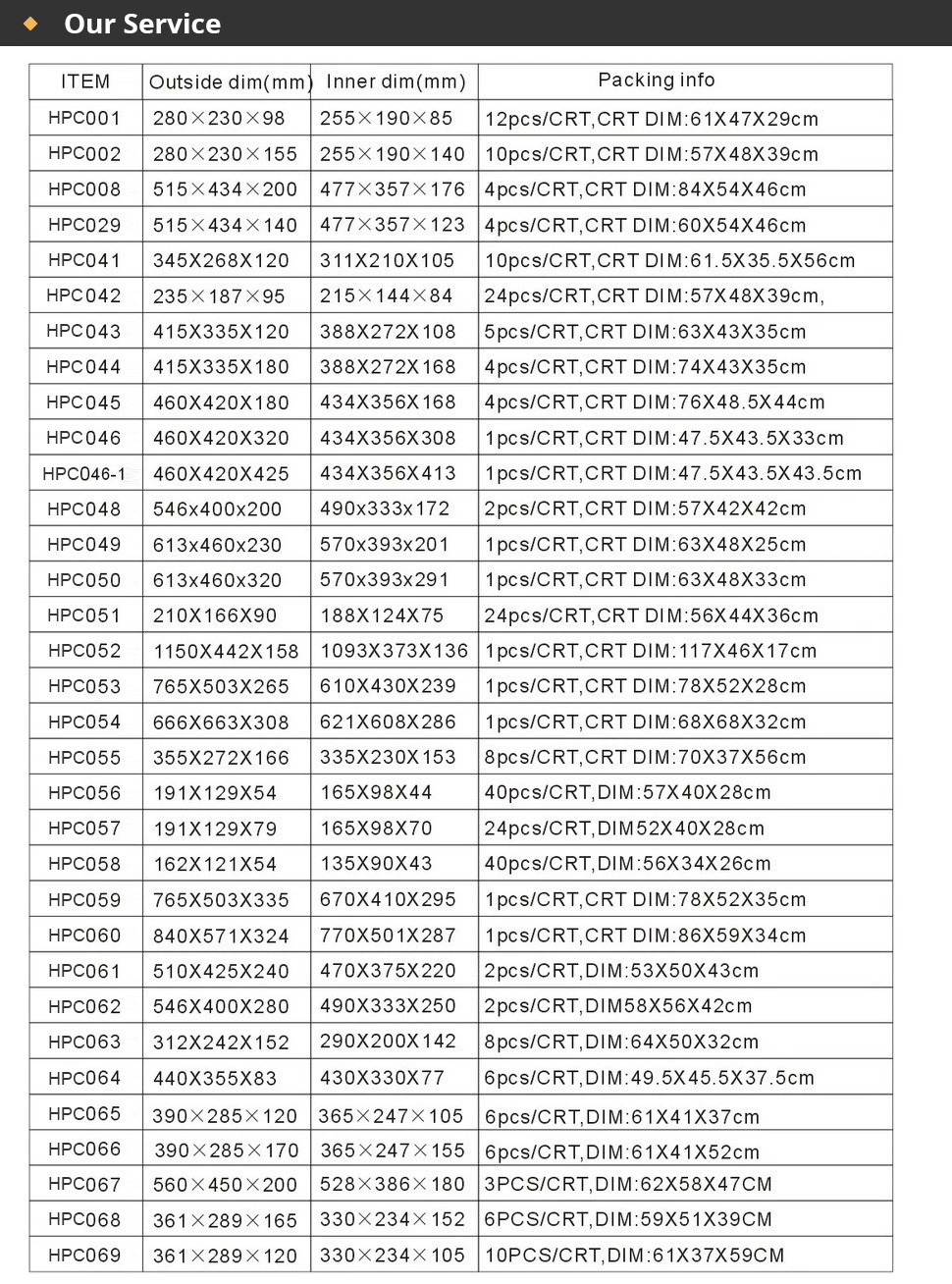 Our Service

| ITEM | Outside dim(mm) | Inner dim(mm) | Packing info |
|---|---|---|---|
| HPC001 | 280×230×98 | 255×190×85 | 12pcs/CRT,CRT DIM:61X47X29cm |
| HPC002 | 280×230×155 | 255×190×140 | 10pcs/CRT,CRT DIM:57X48X39cm |
| HPC008 | 515×434×200 | 477×357×176 | 4pcs/CRT,CRT DIM:84X54X46cm |
| HPC029 | 515×434×140 | 477×357×123 | 4pcs/CRT,CRT DIM:60X54X46cm |
| HPC041 | 345X268X120 | 311X210X105 | 10pcs/CRT,CRT DIM:61.5X35.5X56cm |
| HPC042 | 235×187×95 | 215×144×84 | 24pcs/CRT,CRT DIM:57X48X39cm, |
| HPC043 | 415X335X120 | 388X272X108 | 5pcs/CRT,CRT DIM:63X43X35cm |
| HPC044 | 415X335X180 | 388X272X168 | 4pcs/CRT,CRT DIM:74X43X35cm |
| HPC045 | 460X420X180 | 434X356X168 | 4pcs/CRT,CRT DIM:76X48.5X44cm |
| HPC046 | 460X420X320 | 434X356X308 | 1pcs/CRT,CRT DIM:47.5X43.5X33cm |
| HPC046-1 | 460X420X425 | 434X356X413 | 1pcs/CRT,CRT DIM:47.5X43.5X43.5cm |
| HPC048 | 546x400x200 | 490x333x172 | 2pcs/CRT,CRT DIM:57X42X42cm |
| HPC049 | 613x460x230 | 570x393x201 | 1pcs/CRT,CRT DIM:63X48X25cm |
| HPC050 | 613x460x320 | 570x393x291 | 1pcs/CRT,CRT DIM:63X48X33cm |
| HPC051 | 210X166X90 | 188X124X75 | 24pcs/CRT,CRT DIM:56X44X36cm |
| HPC052 | 1150X442X158 | 1093X373X136 | 1pcs/CRT,CRT DIM:117X46X17cm |
| HPC053 | 765X503X265 | 610X430X239 | 1pcs/CRT,CRT DIM:78X52X28cm |
| HPC054 | 666X663X308 | 621X608X286 | 1pcs/CRT,CRT DIM:68X68X32cm |
| HPC055 | 355X272X166 | 335X230X153 | 8pcs/CRT,CRT DIM:70X37X56cm |
| HPC056 | 191X129X54 | 165X98X44 | 40pcs/CRT,DIM:57X40X28cm |
| HPC057 | 191X129X79 | 165X98X70 | 24pcs/CRT,DIM52X40X28cm |
| HPC058 | 162X121X54 | 135X90X43 | 40pcs/CRT,DIM:56X34X26cm |
| HPC059 | 765X503X335 | 670X410X295 | 1pcs/CRT,CRT DIM:78X52X35cm |
| HPC060 | 840X571X324 | 770X501X287 | 1pcs/CRT,CRT DIM:86X59X34cm |
| HPC061 | 510X425X240 | 470X375X220 | 2pcs/CRT,DIM:53X50X43cm |
| HPC062 | 546X400X280 | 490X333X250 | 2pcs/CRT,DIM58X56X42cm |
| HPC063 | 312X242X152 | 290X200X142 | 8pcs/CRT,DIM:64X50X32cm |
| HPC064 | 440X355X83 | 430X330X77 | 6pcs/CRT,DIM:49.5X45.5X37.5cm |
| HPC065 | 390×285×120 | 365×247×105 | 6pcs/CRT,DIM:61X41X37cm |
| HPC066 | 390×285×170 | 365×247×155 | 6pcs/CRT,DIM:61X41X52cm |
| HPC067 | 560×450×200 | 528×386×180 | 3PCS/CRT,DIM:62X58X47CM |
| HPC068 | 361×289×165 | 330×234×152 | 6PCS/CRT,DIM:59X51X39CM |
| HPC069 | 361×289×120 | 330×234×105 | 10PCS/CRT,DIM:61X37X59CM |